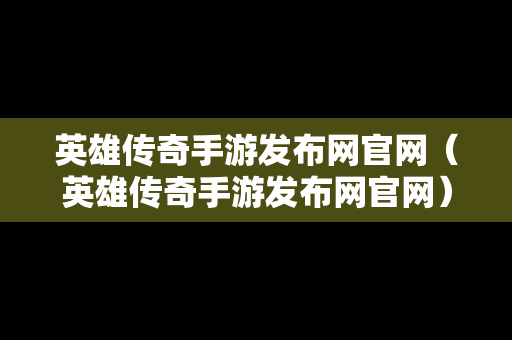 英雄传奇手游发布网官网（英雄传奇手游发布网官网）